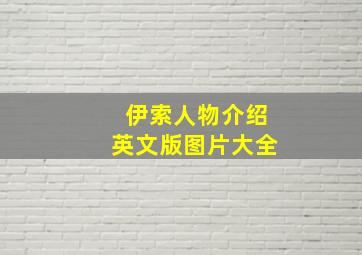 伊索人物介绍
英文版图片大全